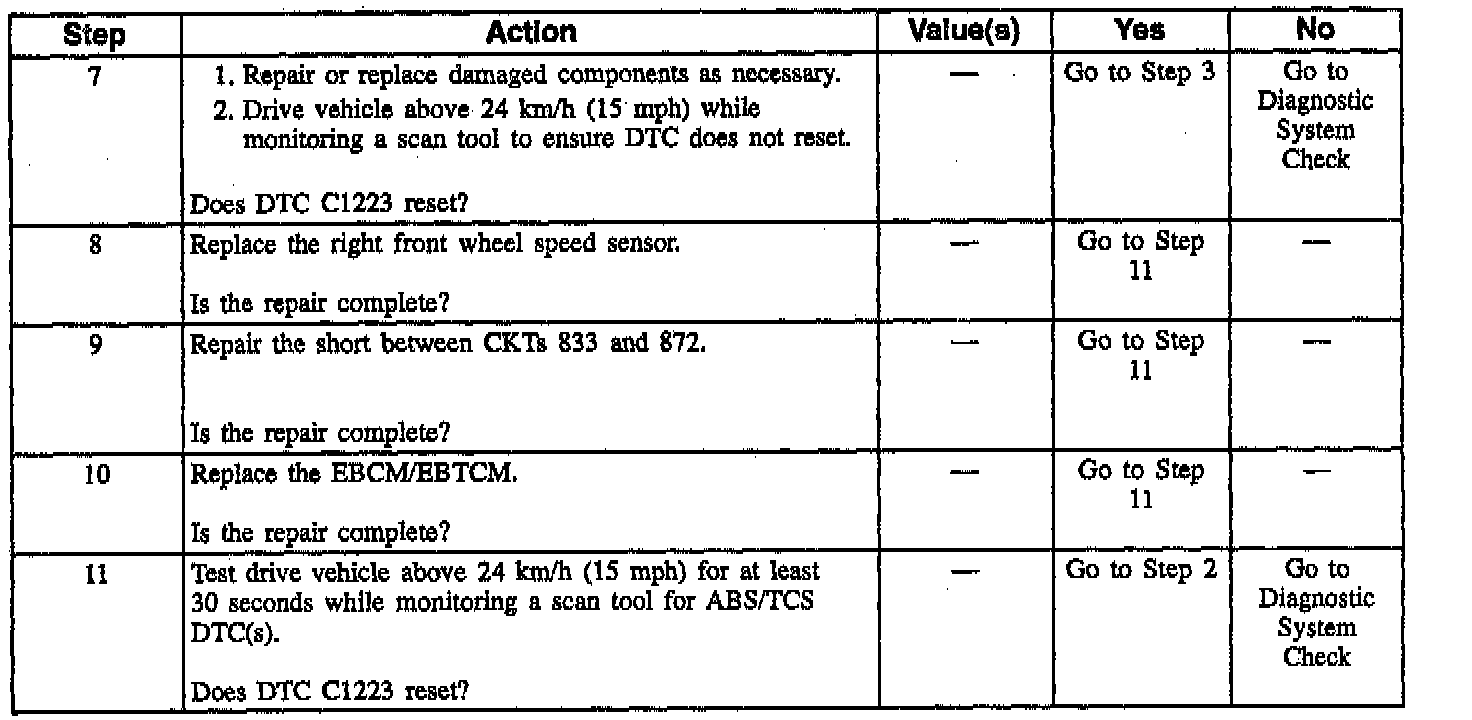 | Step | Action | Value(s) | Yes | No |
|---|---|---|---|---|
| 7 | 1. Repair or replace damaged components as necessary. 2. Drive vehicle above 24 km/h (15 mph) while monitoring a scan tool to ensure DTC does not reset. Does DTC C1223 reset? | — | Go to Step 3 | Go to Diagnostic System Check |
| 8 | Replace the right front wheel speed sensor. Is the repair complete? | — | Go to Step 11 | — |
| 9 | Repair the short between CKTs 833 and 872. Is the repair complete? | — | Go to Step 11 | — |
| 10 | Replace the EBCM/EBTCM. Is the repair complete? | — | Go to Step 11 | — |
| 11 | Test drive vehicle above 24 km/h (15 mph) for at least 30 seconds while monitoring a scan tool for ABS/TCS DTC(s). Does DTC C1223 reset? | — | Go to Step 2 | Go to Diagnostic System Check |